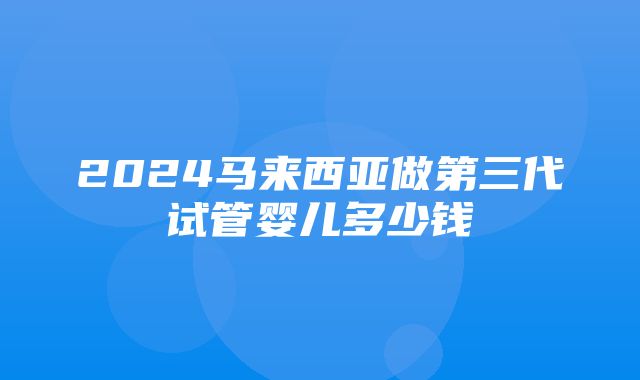 2024马来西亚做第三代试管婴儿多少钱